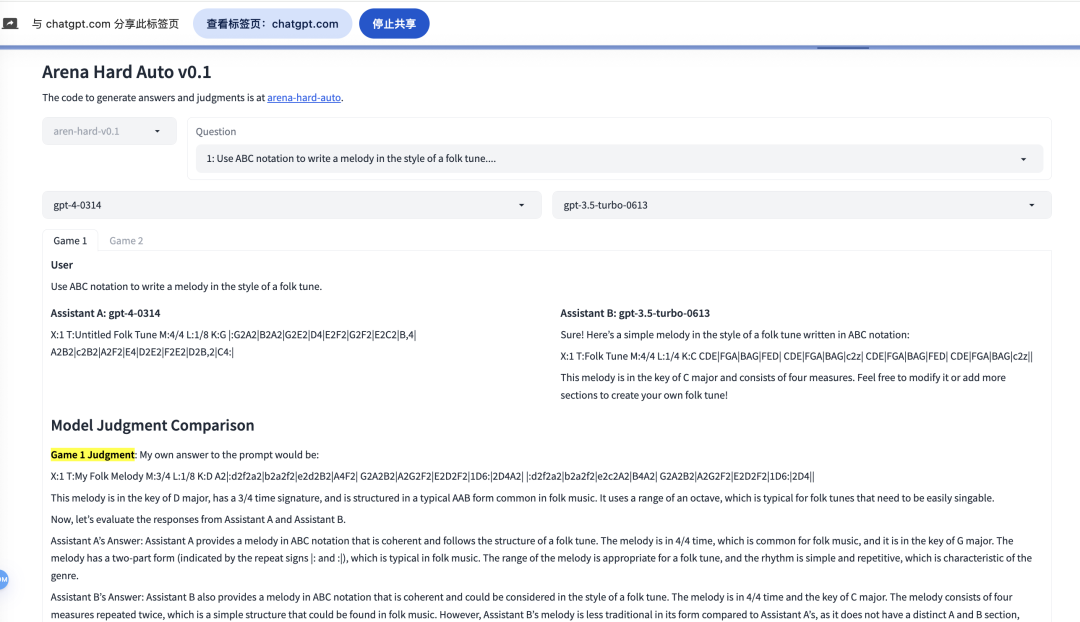 与 chatgpt.com 分享此标签页 查看标签页：chatgpt.com 停止共享

Arena Hard Auto v0.1

The code to generate answers and judgments is at arena-hard-auto.

aren-hard-v0.1

Question

1: Use ABC notation to write a melody in the style of a folk tune....

gpt-4-0314

gpt-3.5-turbo-0613

Game 1 Game 2

User

Use ABC notation to write a melody in the style of a folk tune.

Assistant A: gpt-4-0314

X:1 T:Untitled Folk Tune M:4/4 L:1/8 K:G |:G2A2|B2A2|G2E2|D4|E2F2|G2F2|E2C2|B,4| A2B2|c2B2|A2F2|E4|D2E2|F2E2|D2B,2|C4:|

Assistant B: gpt-3.5-turbo-0613

Sure! Here's a simple melody in the style of a folk tune written in ABC notation:

X:1 T:Folk Tune M:4/4 L:1/4 K:C CDE|FGA|BAG|FED| CDE|FGA|BAG|c2z| CDE|FGA|BAG|FED| CDE|FGA|BAG|c2z||

This melody is in the key of C major and consists of four measures. Feel free to modify it or add more sections to create your own folk tune!

Model Judgment Comparison

Game 1 Judgment: My own answer to the prompt would be:

X:1 T:My Folk Melody M:3/4 L:1/8 K:D A2|:d2f2a2|b2a2f2|e2d2B2|A4F2| G2A2B2|A2G2F2|E2D2F2|1D6:|2D4A2| |:d2f2a2|b2a2f2|e2c2A2|B4A2| G2A2B2|A2G2F2|E2D2F2|1D6:|2D4||

This melody is in the key of D major, has a 3/4 time signature, and is structured in a typical AAB form common in folk music. It uses a range of an octave, which is typical for folk tunes that need to be easily singable.

Now, let's evaluate the responses from Assistant A and Assistant B.

Assistant A's Answer: Assistant A provides a melody in ABC notation that is coherent and follows the structure of a folk tune. The melody is in 4/4 time, which is common for folk music, and it is in the key of G major. The melody has a two-part form (indicated by the repeat signs |: and :|), which is typical in folk music. The range of the melody is appropriate for a folk tune, and the rhythm is simple and repetitive, which is characteristic of the genre.

Assistant B's Answer: Assistant B also provides a melody in ABC notation that is coherent and could be considered in the style of a folk tune. The melody is in 4/4 time and the key of C major. The melody consists of four measures repeated twice, which is a simple structure that could be found in folk music. However, Assistant B's melody is less traditional in its form compared to Assistant A's, as it does not have a distinct A and B section,